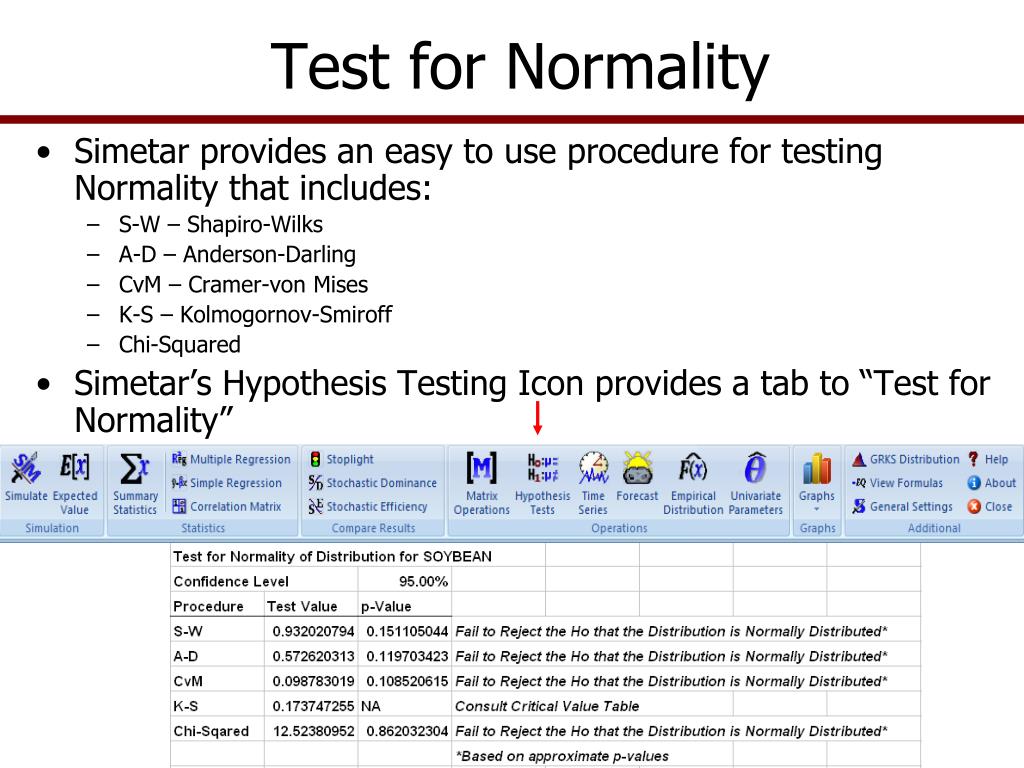 Test for Normality

• Simetar provides an easy to use procedure for testing Normality that includes:
– S-W – Shapiro-Wilks
– A-D – Anderson-Darling
– CvM – Cramer-von Mises
– K-S – Kolmogornov-Smiroff
– Chi-Squared

• Simetar's Hypothesis Testing Icon provides a tab to "Test for Normality"

Simulate Expected Value
Simulation
Summary Statistics
Multiple Regression
Simple Regression
Correlation Matrix
Statistics
Stoplight
Stochastic Dominance
Stochastic Efficiency
Compare Results
Matrix Operations
Hypothesis Tests
Time Series
Forecast
Empirical Distribution
Univariate Parameters
Operations
Graphs
Graphs
GRKS Distribution
View Formulas
General Settings
Help
About
Close
Additional

| Test for Normality of Distribution for SOYBEAN | | | |
|---|---|---|---|
| Confidence Level | | 95.00% | |
| Procedure | Test Value | p-Value | |
| S-W | 0.932020794 | 0.151105044 | Fail to Reject the Ho that the Distribution is Normally Distributed* |
| A-D | 0.572620313 | 0.119703423 | Fail to Reject the Ho that the Distribution is Normally Distributed* |
| CvM | 0.098783019 | 0.108520615 | Fail to Reject the Ho that the Distribution is Normally Distributed* |
| K-S | 0.173747255 | NA | Consult Critical Value Table |
| Chi-Sqared | 12.52380952 | 0.862032304 | Fail to Reject the Ho that the Distribution is Normally Distributed* |
| | | | *Based on approximate p-values |